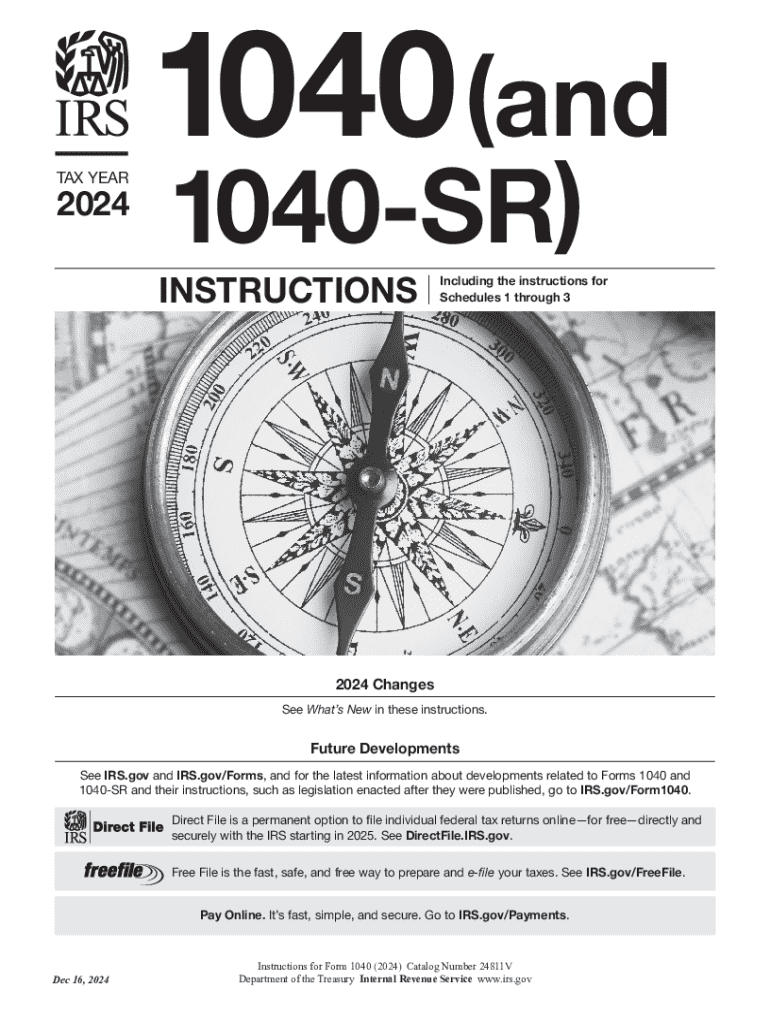 IRS

TAX YEAR
2024

1040 (and 1040-SR)

INSTRUCTIONS

Including the instructions for Schedules 1 through 3

2024 Changes

See What's New in these instructions.

Future Developments

See IRS.gov and IRS.gov/Forms, and for the latest information about developments related to Forms 1040 and 1040-SR and their instructions, such as legislation enacted after they were published, go to IRS.gov/Form1040.

IRS Direct File

Direct File is a permanent option to file individual federal tax returns online—for free—directly and securely with the IRS starting in 2025. See DirectFile.IRS.gov.

freefile

Free File is the fast, safe, and free way to prepare and e-file your taxes. See IRS.gov/FreeFile.

Pay Online. It's fast, simple, and secure. Go to IRS.gov/Payments.

Dec 16, 2024

Instructions for Form 1040 (2024) Catalog Number 24811V
Department of the Treasury Internal Revenue Service www.irs.gov